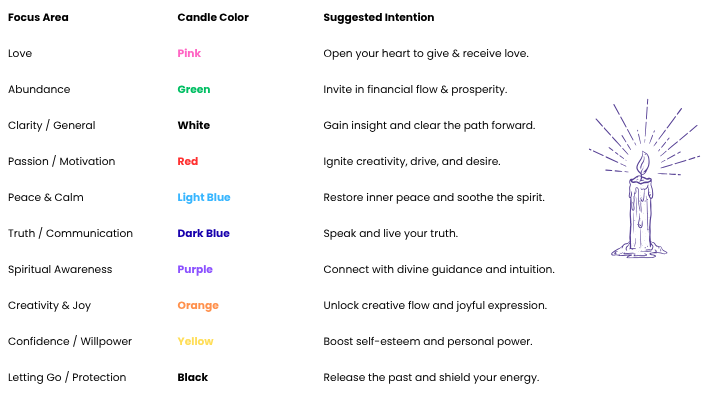 | Focus Area | Candle Color | Suggested Intention |
|---|---|---|
| Love | Pink | Open your heart to give & receive love. |
| Abundance | Green | Invite in financial flow & prosperity. |
| Clarity / General | White | Gain insight and clear the path forward. |
| Passion / Motivation | Red | Ignite creativity, drive, and desire. |
| Peace & Calm | Light Blue | Restore inner peace and soothe the spirit. |
| Truth / Communication | Dark Blue | Speak and live your truth. |
| Spiritual Awareness | Purple | Connect with divine guidance and intuition. |
| Creativity & Joy | Orange | Unlock creative flow and joyful expression. |
| Confidence / Willpower | Yellow | Boost self-esteem and personal power. |
| Letting Go / Protection | Black | Release the past and shield your energy. |